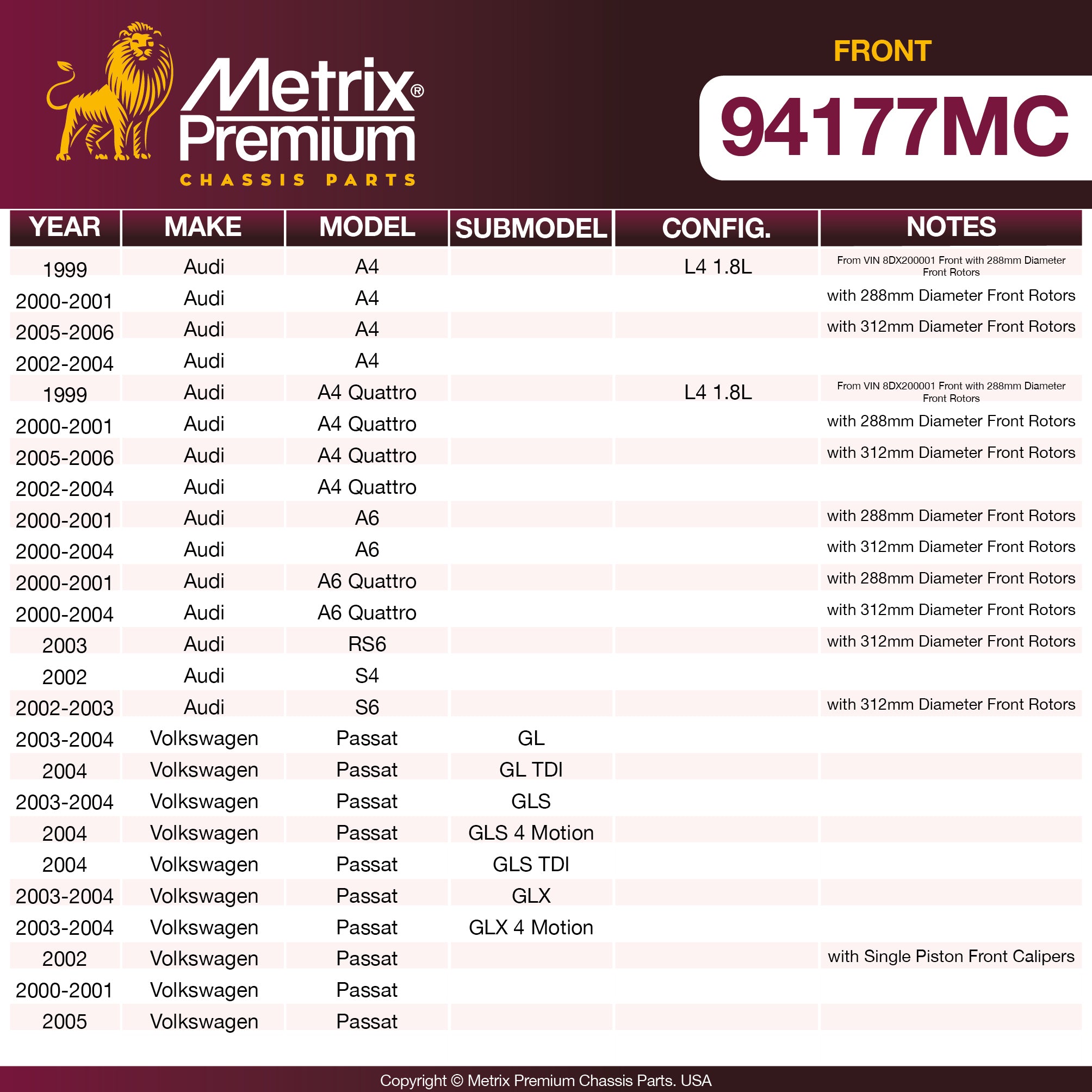 Metrix® Premium
CHASSIS PARTS

FRONT
94177MC

| YEAR | MAKE | MODEL | SUBMODEL | CONFIG. | NOTES |
|---|---|---|---|---|---|
| 1999 | Audi | A4 | | L4 1.8L | From VIN 8DX200001 Front with 288mm Diameter Front Rotors |
| 2000-2001 | Audi | A4 | | | with 288mm Diameter Front Rotors |
| 2005-2006 | Audi | A4 | | | with 312mm Diameter Front Rotors |
| 2002-2004 | Audi | A4 | | | |
| 1999 | Audi | A4 Quattro | | L4 1.8L | From VIN 8DX200001 Front with 288mm Diameter Front Rotors |
| 2000-2001 | Audi | A4 Quattro | | | with 288mm Diameter Front Rotors |
| 2005-2006 | Audi | A4 Quattro | | | with 312mm Diameter Front Rotors |
| 2002-2004 | Audi | A4 Quattro | | | |
| 2000-2001 | Audi | A6 | | | with 288mm Diameter Front Rotors |
| 2000-2004 | Audi | A6 | | | with 312mm Diameter Front Rotors |
| 2000-2001 | Audi | A6 Quattro | | | with 288mm Diameter Front Rotors |
| 2000-2004 | Audi | A6 Quattro | | | with 312mm Diameter Front Rotors |
| 2003 | Audi | RS6 | | | with 312mm Diameter Front Rotors |
| 2002 | Audi | S4 | | | |
| 2002-2003 | Audi | S6 | | | with 312mm Diameter Front Rotors |
| 2003-2004 | Volkswagen | Passat | GL | | |
| 2004 | Volkswagen | Passat | GL TDI | | |
| 2003-2004 | Volkswagen | Passat | GLS | | |
| 2004 | Volkswagen | Passat | GLS 4 Motion | | |
| 2004 | Volkswagen | Passat | GLS TDI | | |
| 2003-2004 | Volkswagen | Passat | GLX | | |
| 2003-2004 | Volkswagen | Passat | GLX 4 Motion | | |
| 2002 | Volkswagen | Passat | | | with Single Piston Front Calipers |
| 2000-2001 | Volkswagen | Passat | | | |
| 2005 | Volkswagen | Passat | | | |

Copyright © Metrix Premium Chassis Parts. USA